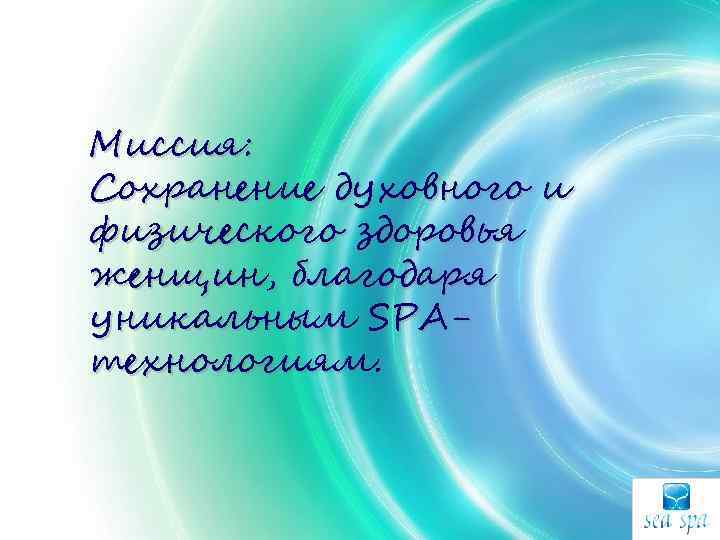 Миссия:
Сохранение духовного и физического здоровья женщин, благодаря уникальным SPA-технологиям.

sea spa